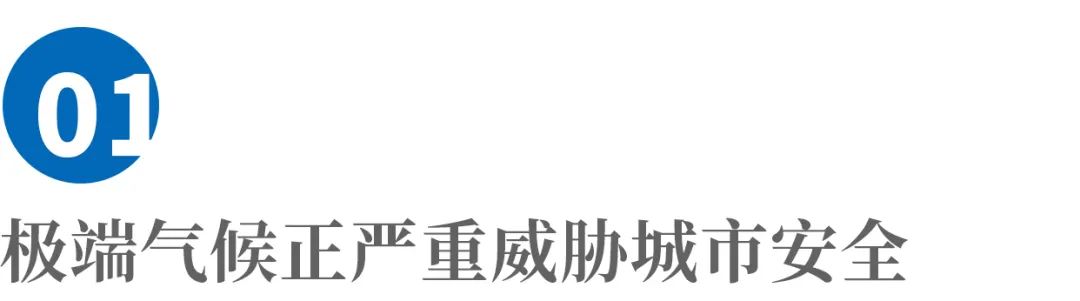 01

极端气候正严重威胁城市安全